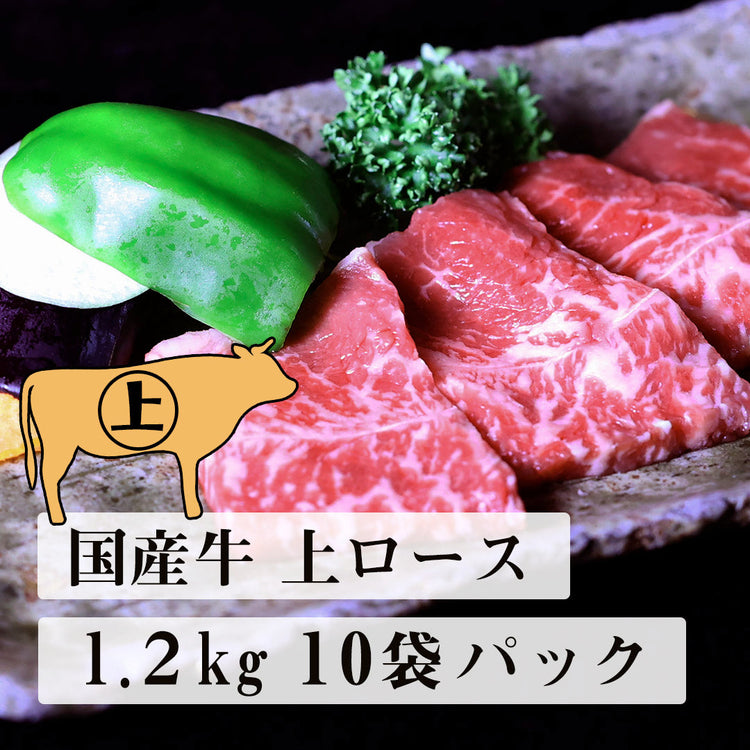 上

国産牛 上ロース

1.2kg 10袋パック